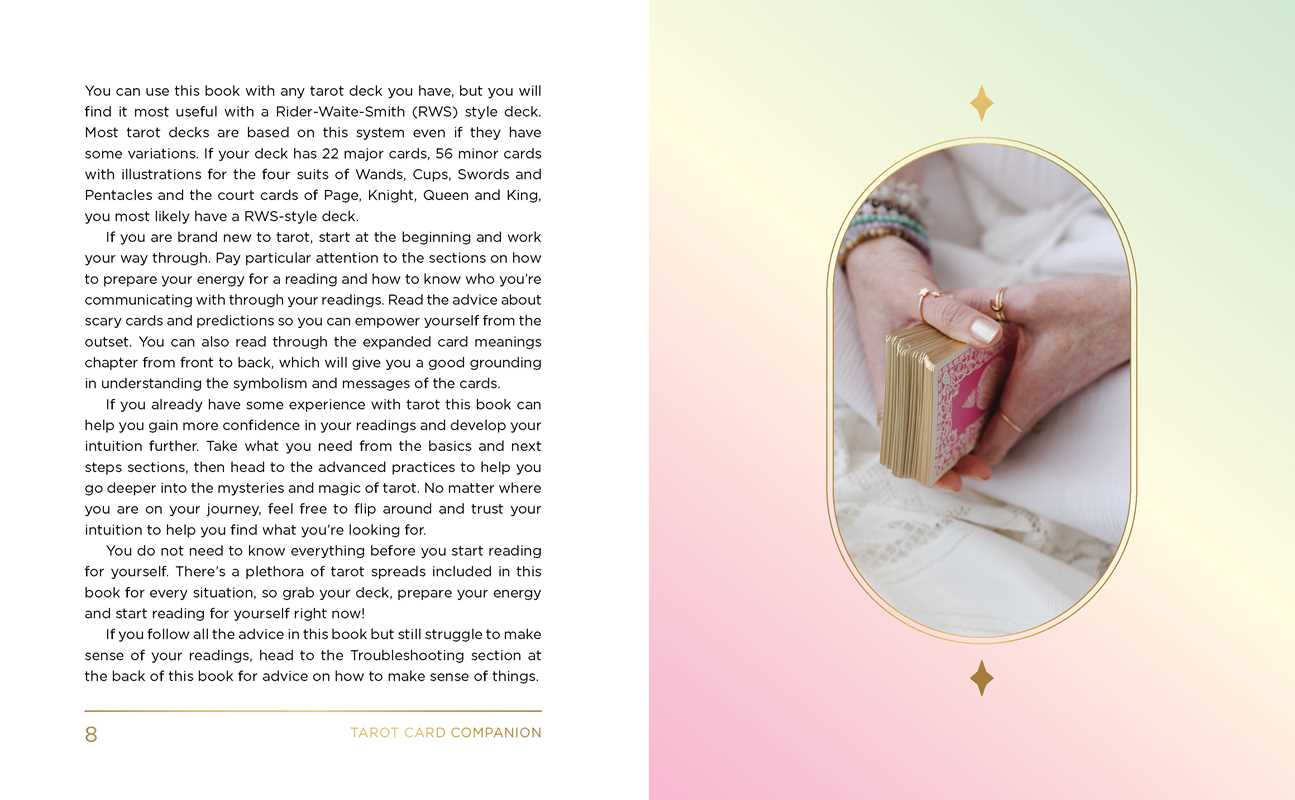 You can use this book with any tarot deck you have, but you will find it most useful with a Rider-Waite-Smith (RWS) style deck. Most tarot decks are based on this system even if they have some variations. If your deck has 22 major cards, 56 minor cards with illustrations for the four suits of Wands, Cups, Swords and Pentacles and the court cards of Page, Knight, Queen and King, you most likely have a RWS-style deck.

If you are brand new to tarot, start at the beginning and work your way through. Pay particular attention to the sections on how to prepare your energy for a reading and how to know who you're communicating with through your readings. Read the advice about scary cards and predictions so you can empower yourself from the outset. You can also read through the expanded card meanings chapter from front to back, which will give you a good grounding in understanding the symbolism and messages of the cards.

If you already have some experience with tarot this book can help you gain more confidence in your readings and develop your intuition further. Take what you need from the basics and next steps sections, then head to the advanced practices to help you go deeper into the mysteries and magic of tarot. No matter where you are on your journey, feel free to flip around and trust your intuition to help you find what you're looking for.

You do not need to know everything before you start reading for yourself. There's a plethora of tarot spreads included in this book for every situation, so grab your deck, prepare your energy and start reading for yourself right now!

If you follow all the advice in this book but still struggle to make sense of your readings, head to the Troubleshooting section at the back of this book for advice on how to make sense of things.

8 TAROT CARD COMPANION